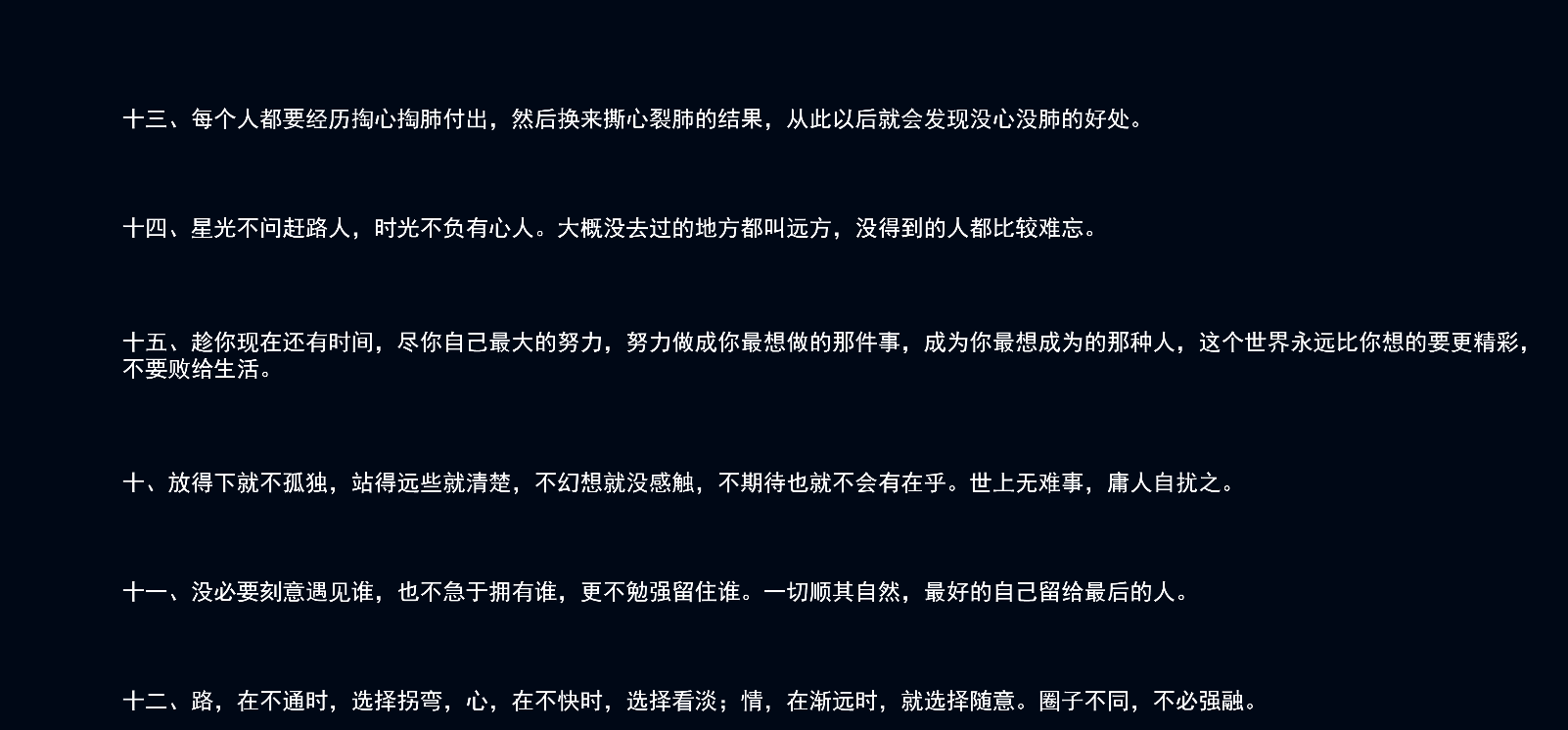 十三、每个人都要经历掏心掏肺付出，然后换来撕心裂肺的结果，从此以后就会发现没心没肺的好处。

十四、星光不问赶路人，时光不负有心人。大概没去过的地方都叫远方，没得到的人都比较难忘。

十五、趁你现在还有时间，尽你自己最大的努力，努力做成你最想做的那件事，成为你最想成为的那种人，这个世界永远比你想的要更精彩，不要败给生活。

十、放得下就不孤独，站得远些就清楚，不幻想就没感触，不期待也就不会有在乎。世上无难事，庸人自扰之。

十一、没必要刻意遇见谁，也不急于拥有谁，更不勉强留住谁。一切顺其自然，最好的自己留给最后的人。

十二、路，在不通时，选择拐弯，心，在不快时，选择看淡；情，在渐远时，就选择随意。圈子不同，不必强融。